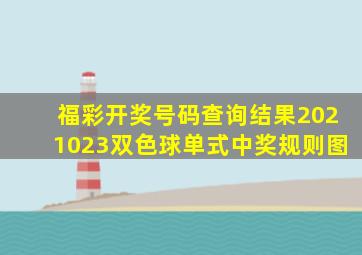 福彩开奖号码查询结果2021023双色球单式中奖规则图